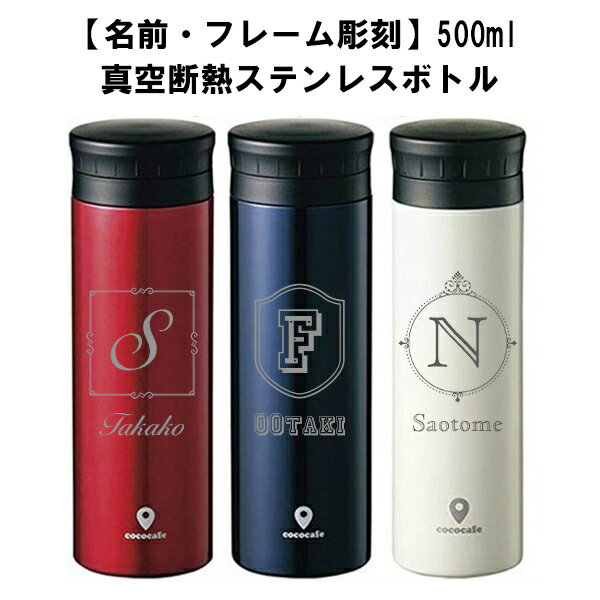 【名前・フレーム彫刻】500ml
真空断熱ステンレスボトル

S
Takako
cococafe

F
OOTAKI
cococafe

N
Saotome
cococafe